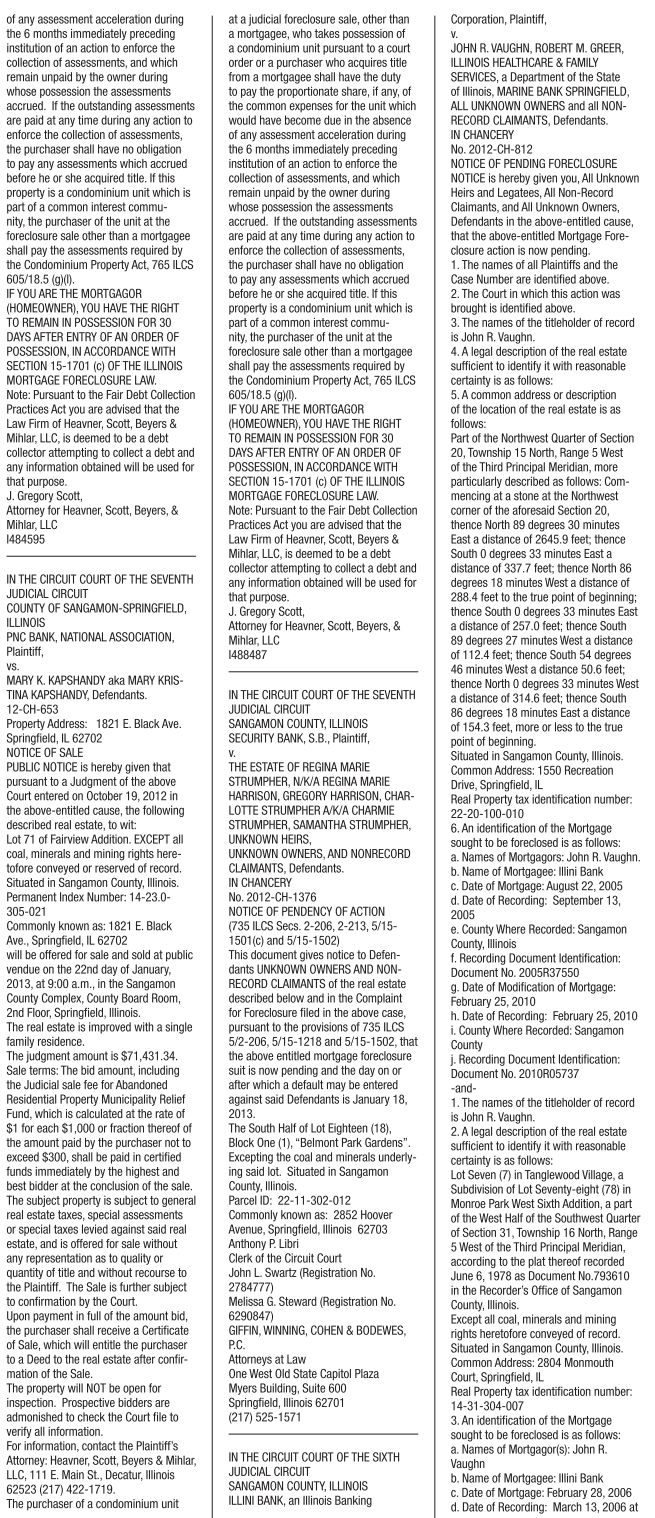 of any assessment acceleration during the 6 months immediately preceding institution of an action to enforce the collection of assessments, and which remain unpaid by the owner during whose possession the assessments accrued. If the outstanding assessments are paid at any time during any action to enforce the collection of assessments, the purchaser shall have no obligation to pay any assessments which accrued before he or she acquired title. If this property is a condominium unit which is part of a common interest community, the purchaser of the unit at the foreclosure sale other than a mortgagee shall pay the assessments required by the Condominium Property Act, 765 ILCS 605/18.5 (g)(l).
IF YOU ARE THE MORTGAGOR (HOMEOWNER), YOU HAVE THE RIGHT TO REMAIN IN POSSESSION FOR 30 DAYS AFTER ENTRY OF AN ORDER OF POSSESSION, IN ACCORDANCE WITH SECTION 15-1701 (c) OF THE ILLINOIS MORTGAGE FORECLOSURE LAW.
Note: Pursuant to the Fair Debt Collection Practices Act you are advised that the Law Firm of Heavner, Scott, Beyers & Mihlar, LLC, is deemed to be a debt collector attempting to collect a debt and any information obtained will be used for that purpose.
J. Gregory Scott,
Attorney for Heavner, Scott, Beyers & Mihlar, LLC
I484595

IN THE CIRCUIT COURT OF THE SEVENTH JUDICIAL CIRCUIT
COUNTY OF SANGAMON-SPRINGFIELD, ILLINOIS
PNC BANK, NATIONAL ASSOCIATION, Plaintiff,
vs.
MARY K. KAPSHANDY aka MARY KRISTINA KAPSHANDY, Defendants.
12-CH-653
Property Address: 1821 E. Black Ave. Springfield, IL 62702
NOTICE OF SALE
PUBLIC NOTICE is hereby given that pursuant to a Judgment of the above Court entered on October 19, 2012 in the above-entitled cause, the following described real estate, to wit:
Lot 71 of Fairview Addition. EXCEPT all coal, minerals and mining rights heretofore conveyed or reserved of record. Situated in Sangamon County, Illinois.
Permanent Index Number: 14-23.0-305-021
Commonly known as: 1821 E. Black Ave., Springfield, IL 62702
will be offered for sale and sold at public vendue on the 22nd day of January, 2013, at 9:00 a.m., in the Sangamon County Complex, County Board Room, 2nd Floor, Springfield, Illinois.
The real estate is improved with a single family residence.
The judgment amount is $71,431.34.
Sale terms: The bid amount, including the Judicial sale fee for Abandoned Residential Property Municipality Relief Fund, which is calculated at the rate of $1 for each $1,000 or fraction thereof of the amount paid by the purchaser not to exceed $300, shall be paid in certified funds immediately by the highest and best bidder at the conclusion of the sale.
The subject property is subject to general real estate taxes, special assessments or special taxes levied against said real estate, and is offered for sale without any representation as to quality or quantity of title and without recourse to the Plaintiff. The Sale is further subject to confirmation by the Court.
Upon payment in full of the amount bid, the purchaser shall receive a Certificate of Sale, which will entitle the purchaser to a Deed to the real estate after confirmation of the Sale.
The property will NOT be open for inspection. Prospective bidders are admonished to check the Court file to verify all information.
For information, contact the Plaintiff's Attorney: Heavner, Scott, Beyers & Mihlar, LLC, 111 E. Main St., Decatur, Illinois 62523 (217) 422-1719.
The purchaser of a condominium unit at a judicial foreclosure sale, other than a mortgagee, who takes possession of a condominium unit pursuant to a court order or a purchaser who acquires title from a mortgagee shall have the duty to pay the proportionate share, if any, of the common expenses for the unit which would have become due in the absence of any assessment acceleration during the 6 months immediately preceding institution of an action to enforce the collection of assessments, and which remain unpaid by the owner during whose possession the assessments accrued. If the outstanding assessments are paid at any time during any action to enforce the collection of assessments, the purchaser shall have no obligation to pay any assessments which accrued before he or she acquired title. If this property is a condominium unit which is part of a common interest community, the purchaser of the unit at the foreclosure sale other than a mortgagee shall pay the assessments required by the Condominium Property Act, 765 ILCS 605/18.5 (g)(l).
IF YOU ARE THE MORTGAGOR (HOMEOWNER), YOU HAVE THE RIGHT TO REMAIN IN POSSESSION FOR 30 DAYS AFTER ENTRY OF AN ORDER OF POSSESSION, IN ACCORDANCE WITH SECTION 15-1701 (c) OF THE ILLINOIS MORTGAGE FORECLOSURE LAW.
Note: Pursuant to the Fair Debt Collection Practices Act you are advised that the Law Firm of Heavner, Scott, Beyers & Mihlar, LLC, is deemed to be a debt collector attempting to collect a debt and any information obtained will be used for that purpose.
J. Gregory Scott,
Attorney for Heavner, Scott, Beyers & Mihlar, LLC
I488487

IN THE CIRCUIT COURT OF THE SEVENTH JUDICIAL CIRCUIT
SANGAMON COUNTY, ILLINOIS
SECURITY BANK, S.B., Plaintiff,
v.
THE ESTATE OF REGINA MARIE STRUMPHER, N/K/A REGINA MARIE HARRISON, GREGORY HARRISON, CHARLOTTE STRUMPHER A/K/A CHARMIE STRUMPHER, SAMANTHA STRUMPHER, UNKNOWN HEIRS,
UNKNOWN OWNERS, AND NONRECORD CLAIMANTS, Defendants.
IN CHANCERY
No. 2012-CH-1376
NOTICE OF PENDENCY OF ACTION
(735 ILCS Secs. 2-206, 2-213, 5/15-1501(c) and 5/15-1502)
This document gives notice to Defendants UNKNOWN OWNERS AND NONRECORD CLAIMANTS of the real estate described below and in the Complaint for Foreclosure filed in the above case, pursuant to the provisions of 735 ILCS 5/2-206, 5/15-1218 and 5/15-1502, that the above entitled mortgage foreclosure suit is now pending and the day on or after which a default may be entered against said Defendants is January 18, 2013.
The South Half of Lot Eighteen (18), Block One (1), "Belmont Park Gardens". Excepting the coal and minerals underlying said lot. Situated in Sangamon County, Illinois.
Parcel ID: 22-11-302-012
Commonly known as: 2852 Hoover Avenue, Springfield, Illinois 62703
Anthony P. Libri
Clerk of the Circuit Court
John L. Swartz (Registration No. 2784777)
Melissa G. Steward (Registration No. 6290847)
GIFFIN, WINNING, COHEN & BODEWES, P.C.
Attorneys at Law
One West Old State Capitol Plaza
Myers Building, Suite 600
Springfield, Illinois 62701
(217) 525-1571

IN THE CIRCUIT COURT OF THE SIXTH JUDICIAL CIRCUIT
SANGAMON COUNTY, ILLINOIS
ILLINI BANK, an Illinois Banking Corporation, Plaintiff,
v.
JOHN R. VAUGHN, ROBERT M. GREER, ILLINOIS HEALTHCARE & FAMILY SERVICES, a Department of the State of Illinois, MARINE BANK SPRINGFIELD, ALL UNKNOWN OWNERS and all NON-RECORD CLAIMANTS, Defendants.
IN CHANCERY
No. 2012-CH-812
NOTICE OF PENDING FORECLOSURE
NOTICE is hereby given you, All Unknown Heirs and Legatees, All Non-Record Claimants, and All Unknown Owners, Defendants in the above-entitled cause, that the above-entitled Mortgage Foreclosure action is now pending.
1. The names of all Plaintiffs and the Case Number are identified above.
2. The Court in which this action was brought is identified above.
3. The names of the titleholder of record is John R. Vaughn.
4. A legal description of the real estate sufficient to identify it with reasonable certainty is as follows:
5. A common address or description of the location of the real estate is as follows:
Part of the Northwest Quarter of Section 20, Township 15 North, Range 5 West of the Third Principal Meridian, more particularly described as follows: Commencing at a stone at the Northwest corner of the aforesaid Section 20, thence North 89 degrees 30 minutes East a distance of 2645.9 feet; thence South 0 degrees 33 minutes East a distance of 337.7 feet; thence North 86 degrees 18 minutes West a distance of 288.4 feet to the true point of beginning; thence South 0 degrees 33 minutes East a distance of 257.0 feet; thence South 89 degrees 27 minutes West a distance of 112.4 feet; thence South 54 degrees 46 minutes West a distance 50.6 feet; thence North 0 degrees 33 minutes West a distance of 314.6 feet; thence South 86 degrees 18 minutes East a distance of 154.3 feet, more or less to the true point of beginning.
Situated in Sangamon County, Illinois.
Common Address: 1550 Recreation Drive, Springfield, IL
Real Property tax identification number: 22-20-100-010
6. An identification of the Mortgage sought to be foreclosed is as follows:
a. Names of Mortgagors: John R. Vaughn.
b. Name of Mortgagee: Illini Bank
c. Date of Mortgage: August 22, 2005
d. Date of Recording: September 13, 2005
e. County Where Recorded: Sangamon County, Illinois
f. Recording Document Identification: Document No. 2005R37550
g. Date of Modification of Mortgage: February 25, 2010
h. Date of Recording: February 25, 2010
i. County Where Recorded: Sangamon County
j. Recording Document Identification: Document No. 2010R05737
-and-
1. The names of the titleholder of record is John R. Vaughn.
2. A legal description of the real estate sufficient to identify it with reasonable certainty is as follows:
Lot Seven (7) in Tanglewood Village, a Subdivision of Lot Seventy-eight (78) in Monroe Park West Sixth Addition, a part of the West Half of the Southwest Quarter of Section 31, Township 16 North, Range 5 West of the Third Principal Meridian, according to the plat thereof recorded June 6, 1978 as Document No.793610 in the Recorder's Office of Sangamon County, Illinois.
Except all coal, minerals and mining rights heretofore conveyed of record. Situated in Sangamon County, Illinois.
Common Address: 2804 Monmouth Court, Springfield, IL
Real Property tax identification number: 14-31-304-007
3. An identification of the Mortgage sought to be foreclosed is as follows:
a. Names of Mortgagor(s): John R. Vaughn
b. Name of Mortgagee: Illini Bank
c. Date of Mortgage: February 28, 2006
d. Date of Recording: March 13, 2006 at